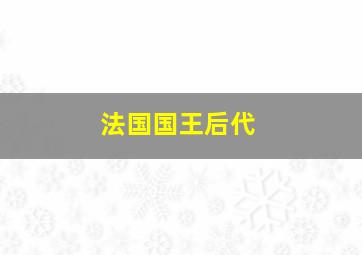 法国国王后代